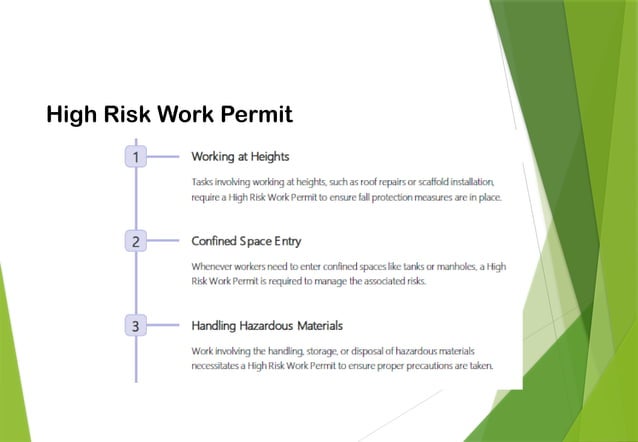 High Risk Work Permit

1

Working at Heights

Tasks involving working at heights, such as roof repairs or scaffold installation, require a High Risk Work Permit to ensure fall protection measures are in place.

2

Confined Space Entry

Whenever workers need to enter confined spaces like tanks or manholes, a High Risk Work Permit is required to manage the associated risks.

3

Handling Hazardous Materials

Work involving the handling, storage, or disposal of hazardous materials necessitates a High Risk Work Permit to ensure proper precautions are taken.